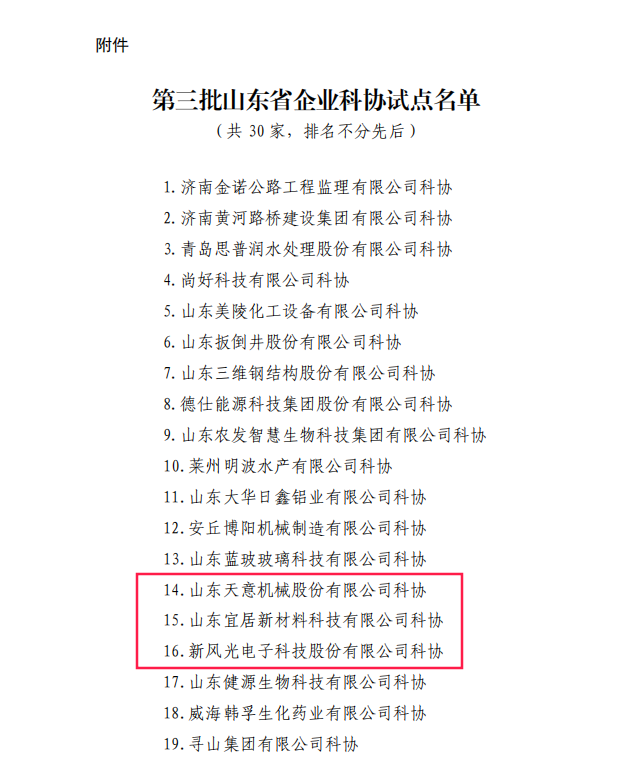 附件

第三批山东省企业科协试点名单

（共 30 家，排名不分先后）

1. 济南金诺公路工程监理有限公司科协

2. 济南黄河路桥建设集团有限公司科协

3. 青岛思普润水处理股份有限公司科协

4. 尚好科技有限公司科协

5. 山东美陵化工设备有限公司科协

6. 山东扳倒井股份有限公司科协

7. 山东三维钢结构股份有限公司科协

8. 德仕能源科技集团股份有限公司科协

9. 山东农发智慧生物科技集团有限公司科协

10. 莱州明波水产有限公司科协

11. 山东大华日鑫铝业有限公司科协

12. 安丘博阳机械制造有限公司科协

13. 山东蓝玻玻璃科技有限公司科协

14. 山东天意机械股份有限公司科协

15. 山东宜居新材料科技有限公司科协

16. 新风光电子科技股份有限公司科协

17. 山东健源生物科技有限公司科协

18. 威海韩孚生化药业有限公司科协

19. 寻山集团有限公司科协